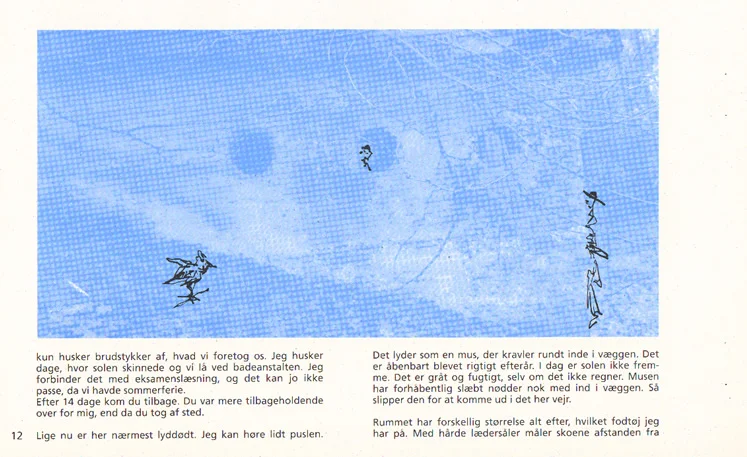 kun husker brudstykker af, hvad vi foretog os. Jeg husker dage, hvor solen skinnede og vi lå ved badeanstalten. Jeg forbinder det med eksamenslæsning, og det kan jo ikke passe, da vi havde sommerferie.
Efter 14 dage kom du tilbage. Du var mere tilbageholdende over for mig, end da du tog af sted.

12 Lige nu er her nærmest lyddødt. Jeg kan høre lidt puslen.

Det lyder som en mus, der kravler rundt inde i væggen. Det er åbenbart blevet rigtigt efterår. I dag er solen ikke fremme. Det er gråt og fugtigt, selv om det ikke regner. Musen har forhåbentlig slæbt nødder nok med ind i væggen. Så slipper den for at komme ud i det her vejr.

Rummet har forskellig størrelse alt efter, hvilket fodtøj jeg har på. Med hårde lædersåler måler skoene afstanden fra